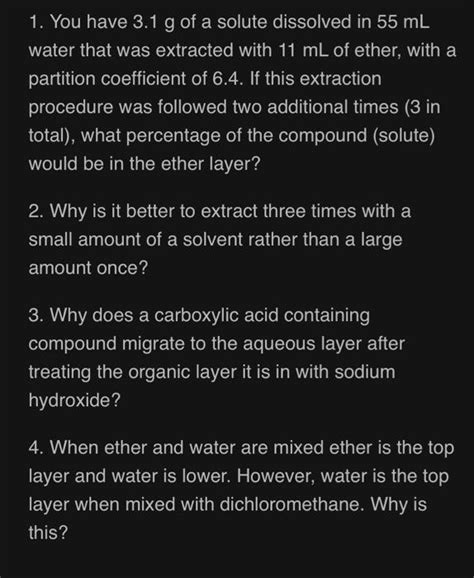 1. You have 3.1 g of a solute dissolved in 55 mL water that was extracted with 11 mL of ether, with a partition coefficient of 6.4. If this extraction procedure was followed two additional times (3 in total), what percentage of the compound (solute) would be in the ether layer?

2. Why is it better to extract three times with a small amount of a solvent rather than a large amount once?

3. Why does a carboxylic acid containing compound migrate to the aqueous layer after treating the organic layer it is in with sodium hydroxide?

4. When ether and water are mixed ether is the top layer and water is lower. However, water is the top layer when mixed with dichloromethane. Why is this?